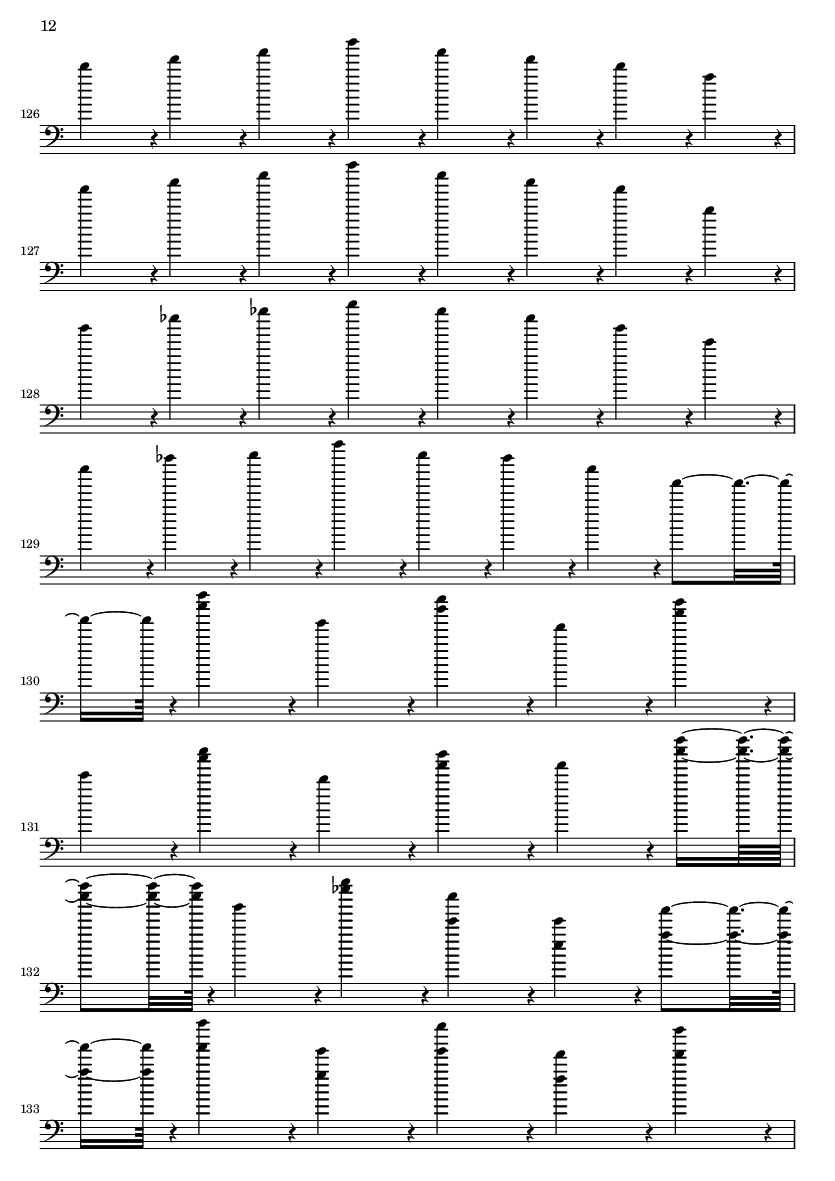 12

126

127

128

129

130

131

132

133